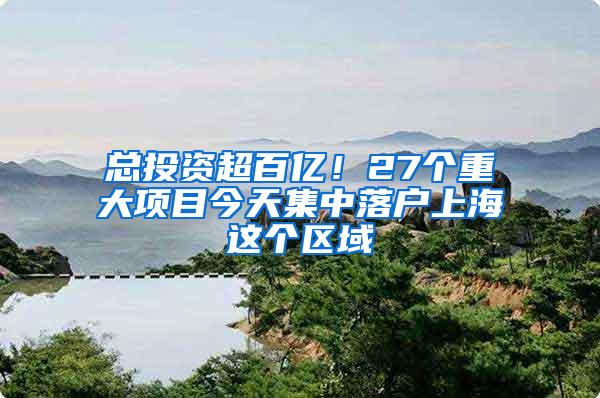 总投资超百亿！27个重大项目今天集中落户上海这个区域